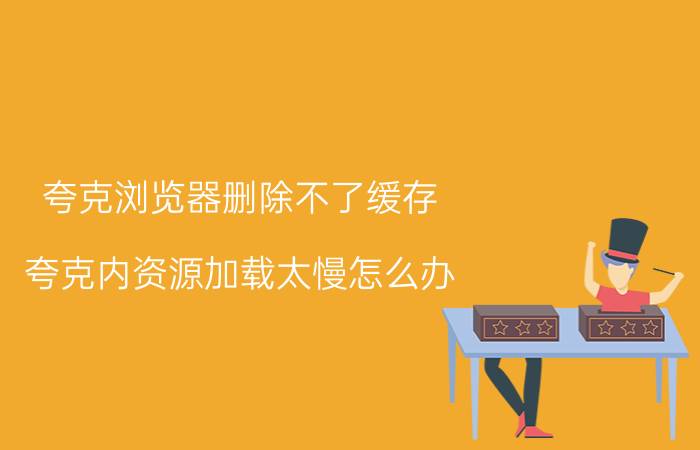 夸克浏览器删除不了缓存

夸克内资源加载太慢怎么办